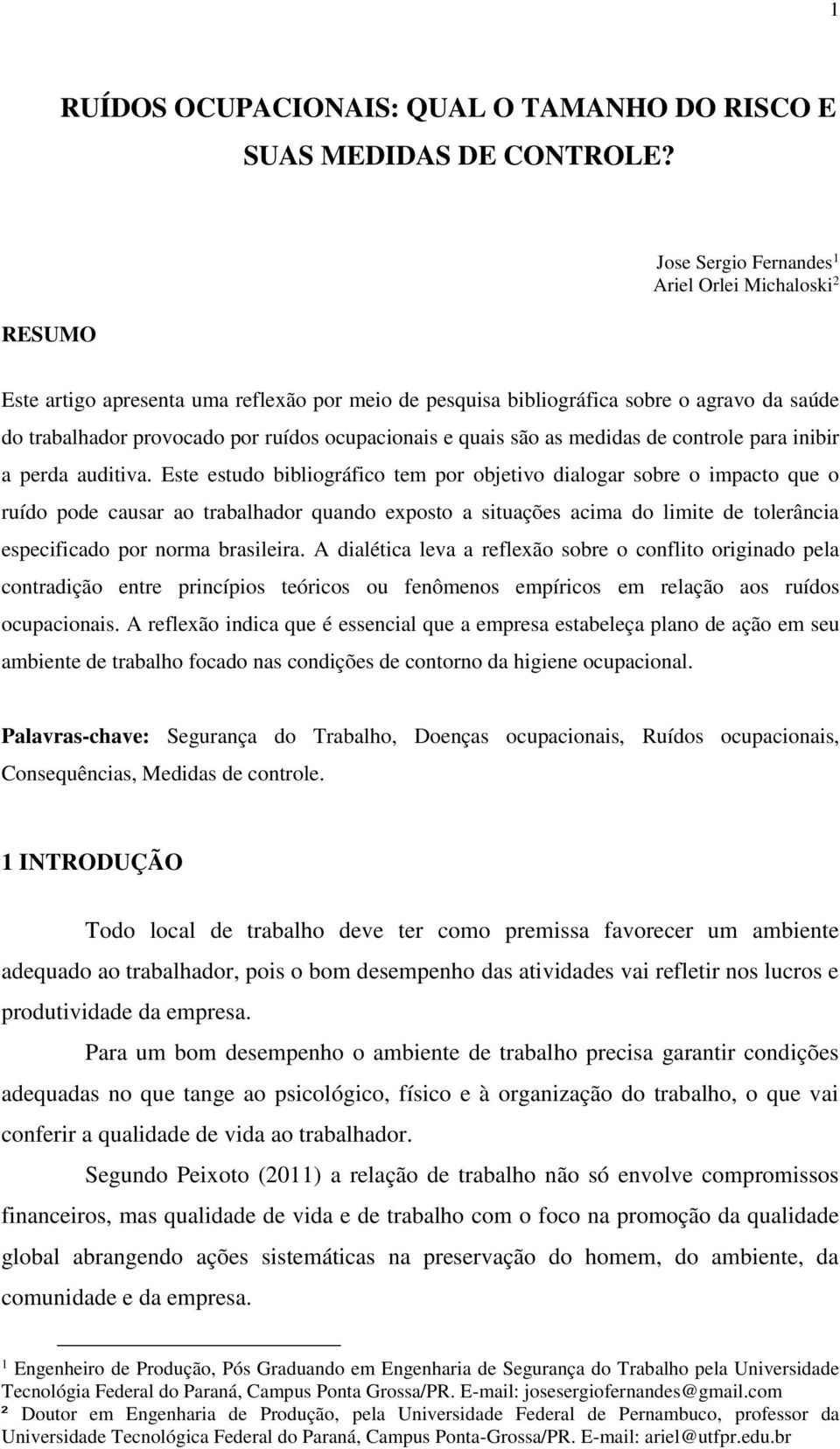 1

RUÍDOS OCUPACIONAIS: QUAL O TAMANHO DO RISCO E SUAS MEDIDAS DE CONTROLE?

Jose Sergio Fernandes$^1$
Ariel Orlei Michaloski$^2$

RESUMO

Este artigo apresenta uma reflexão por meio de pesquisa bibliográfica sobre o agravo da saúde do trabalhador provocado por ruídos ocupacionais e quais são as medidas de controle para inibir a perda auditiva. Este estudo bibliográfico tem por objetivo dialogar sobre o impacto que o ruído pode causar ao trabalhador quando exposto a situações acima do limite de tolerância especificado por norma brasileira. A dialética leva a reflexão sobre o conflito originado pela contradição entre princípios teóricos ou fenômenos empíricos em relação aos ruídos ocupacionais. A reflexão indica que é essencial que a empresa estabeleça plano de ação em seu ambiente de trabalho focado nas condições de contorno da higiene ocupacional.

Palavras-chave: Segurança do Trabalho, Doenças ocupacionais, Ruídos ocupacionais, Consequências, Medidas de controle.

1 INTRODUÇÃO

Todo local de trabalho deve ter como premissa favorecer um ambiente adequado ao trabalhador, pois o bom desempenho das atividades vai refletir nos lucros e produtividade da empresa.

Para um bom desempenho o ambiente de trabalho precisa garantir condições adequadas no que tange ao psicológico, físico e à organização do trabalho, o que vai conferir a qualidade de vida ao trabalhador.

Segundo Peixoto (2011) a relação de trabalho não só envolve compromissos financeiros, mas qualidade de vida e de trabalho com o foco na promoção da qualidade global abrangendo ações sistemáticas na preservação do homem, do ambiente, da comunidade e da empresa.

$^1$ Engenheiro de Produção, Pós Graduando em Engenharia de Segurança do Trabalho pela Universidade Tecnológia Federal do Paraná, Campus Ponta Grossa/PR. E-mail: josesergiofernandes@gmail.com
² Doutor em Engenharia de Produção, pela Universidade Federal de Pernambuco, professor da Universidade Tecnológica Federal do Paraná, Campus Ponta-Grossa/PR. E-mail: ariel@utfpr.edu.br